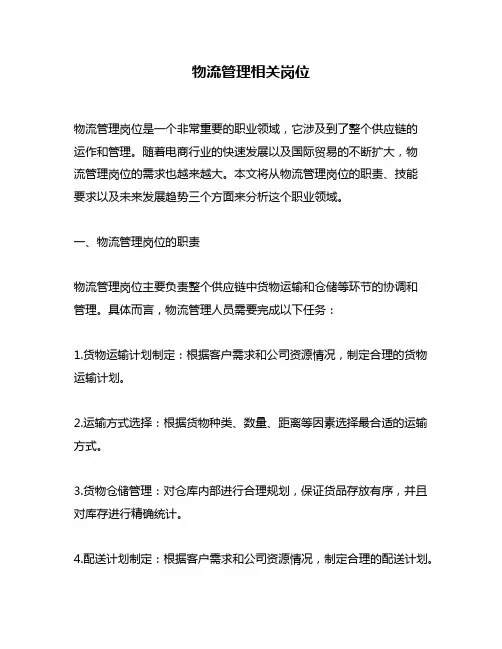 物流管理相关岗位

物流管理岗位是一个非常重要的职业领域，它涉及到了整个供应链的运作和管理。随着电商行业的快速发展以及国际贸易的不断扩大，物流管理岗位的需求也越来越大。本文将从物流管理岗位的职责、技能要求以及未来发展趋势三个方面来分析这个职业领域。

一、物流管理岗位的职责

物流管理岗位主要负责整个供应链中货物运输和仓储等环节的协调和管理。具体而言，物流管理人员需要完成以下任务：

1.货物运输计划制定：根据客户需求和公司资源情况，制定合理的货物运输计划。

2.运输方式选择：根据货物种类、数量、距离等因素选择最合适的运输方式。

3.货物仓储管理：对仓库内部进行合理规划，保证货品存放有序，并且对库存进行精确统计。

4.配送计划制定：根据客户需求和公司资源情况，制定合理的配送计划。